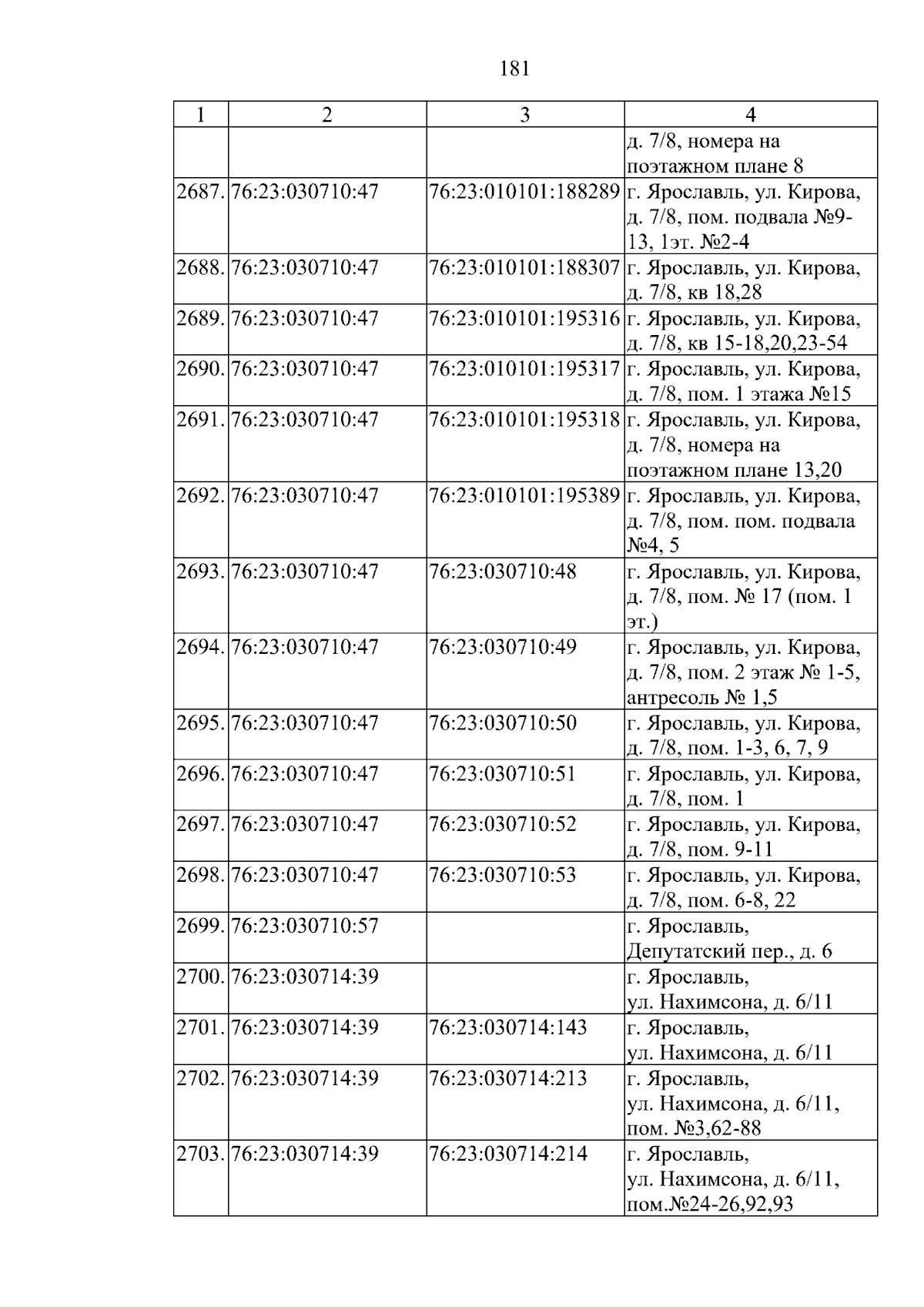 181

| 1 | 2 | 3 | 4 |
|---|---|---|---|
| | | | д. 7/8, номера на поэтажном плане 8 |
| 2687. | 76:23:030710:47 | 76:23:010101:188289 | г. Ярославль, ул. Кирова, д. 7/8, пом. подвала №9-13, 1эт. №2-4 |
| 2688. | 76:23:030710:47 | 76:23:010101:188307 | г. Ярославль, ул. Кирова, д. 7/8, кв 18,28 |
| 2689. | 76:23:030710:47 | 76:23:010101:195316 | г. Ярославль, ул. Кирова, д. 7/8, кв 15-18,20,23-54 |
| 2690. | 76:23:030710:47 | 76:23:010101:195317 | г. Ярославль, ул. Кирова, д. 7/8, пом. 1 этажа №15 |
| 2691. | 76:23:030710:47 | 76:23:010101:195318 | г. Ярославль, ул. Кирова, д. 7/8, номера на поэтажном плане 13,20 |
| 2692. | 76:23:030710:47 | 76:23:010101:195389 | г. Ярославль, ул. Кирова, д. 7/8, пом. пом. подвала №4, 5 |
| 2693. | 76:23:030710:47 | 76:23:030710:48 | г. Ярославль, ул. Кирова, д. 7/8, пом. № 17 (пом. 1 эт.) |
| 2694. | 76:23:030710:47 | 76:23:030710:49 | г. Ярославль, ул. Кирова, д. 7/8, пом. 2 этаж № 1-5, антресоль № 1,5 |
| 2695. | 76:23:030710:47 | 76:23:030710:50 | г. Ярославль, ул. Кирова, д. 7/8, пом. 1-3, 6, 7, 9 |
| 2696. | 76:23:030710:47 | 76:23:030710:51 | г. Ярославль, ул. Кирова, д. 7/8, пом. 1 |
| 2697. | 76:23:030710:47 | 76:23:030710:52 | г. Ярославль, ул. Кирова, д. 7/8, пом. 9-11 |
| 2698. | 76:23:030710:47 | 76:23:030710:53 | г. Ярославль, ул. Кирова, д. 7/8, пом. 6-8, 22 |
| 2699. | 76:23:030710:57 | | г. Ярославль, Депутатский пер., д. 6 |
| 2700. | 76:23:030714:39 | | г. Ярославль, ул. Нахимсона, д. 6/11 |
| 2701. | 76:23:030714:39 | 76:23:030714:143 | г. Ярославль, ул. Нахимсона, д. 6/11 |
| 2702. | 76:23:030714:39 | 76:23:030714:213 | г. Ярославль, ул. Нахимсона, д. 6/11, пом. №3,62-88 |
| 2703. | 76:23:030714:39 | 76:23:030714:214 | г. Ярославль, ул. Нахимсона, д. 6/11, пом.№24-26,92,93 |